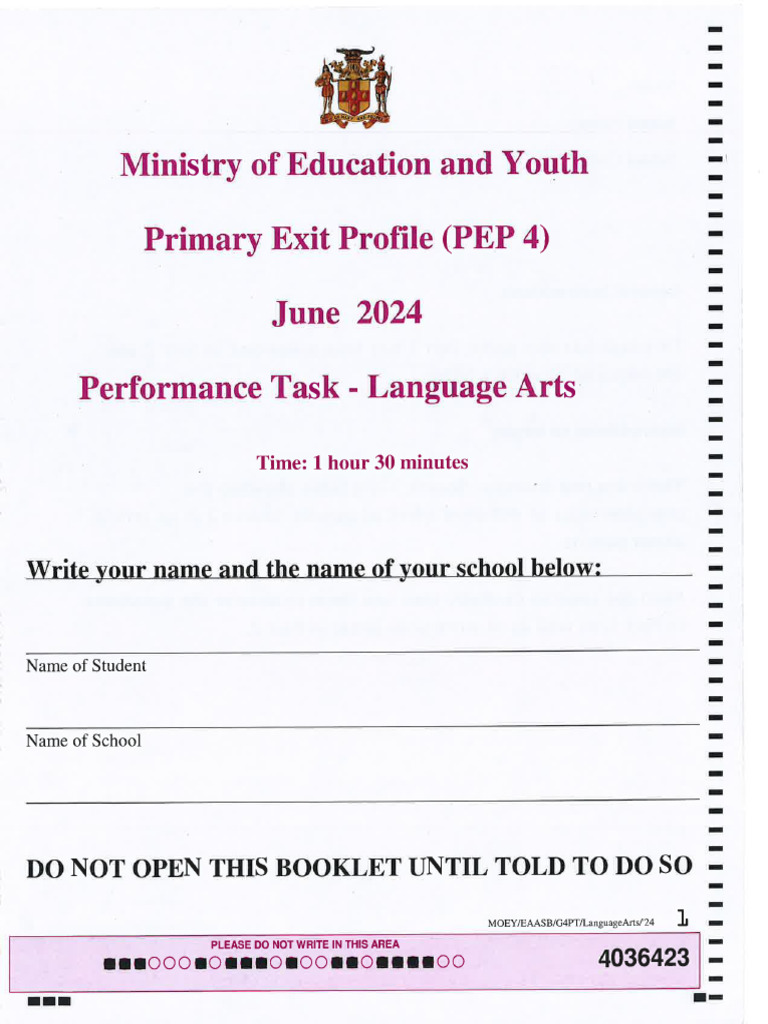 Ministry of Education and Youth

Primary Exit Profile (PEP 4)

June 2024

Performance Task - Language Arts

Time: 1 hour 30 minutes

Write your name and the name of your school below:

Name of Student

Name of School

DO NOT OPEN THIS BOOKLET UNTIL TOLD TO DO SO

MOEY/EAASB/G4PT/LanguageArts/'24 1

PLEASE DO NOT WRITE IN THIS AREA

4036423